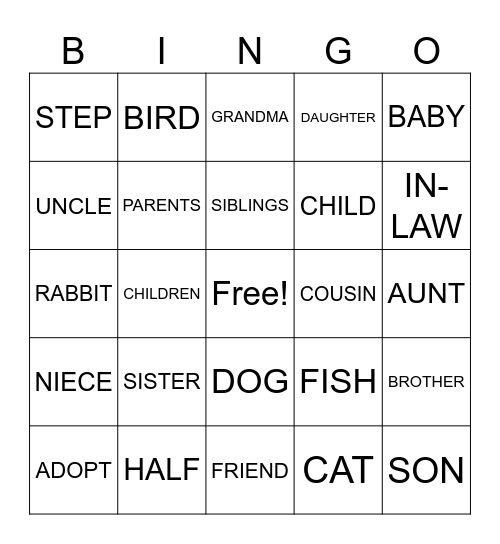 | B | I | N | G | O |
|---|---|---|---|---|
| STEP | BIRD | GRANDMA | DAUGHTER | BABY |
| UNCLE | PARENTS | SIBLINGS | CHILD | IN-LAW |
| RABBIT | CHILDREN | Free! | COUSIN | AUNT |
| NIECE | SISTER | DOG | FISH | BROTHER |
| ADOPT | HALF | FRIEND | CAT | SON |